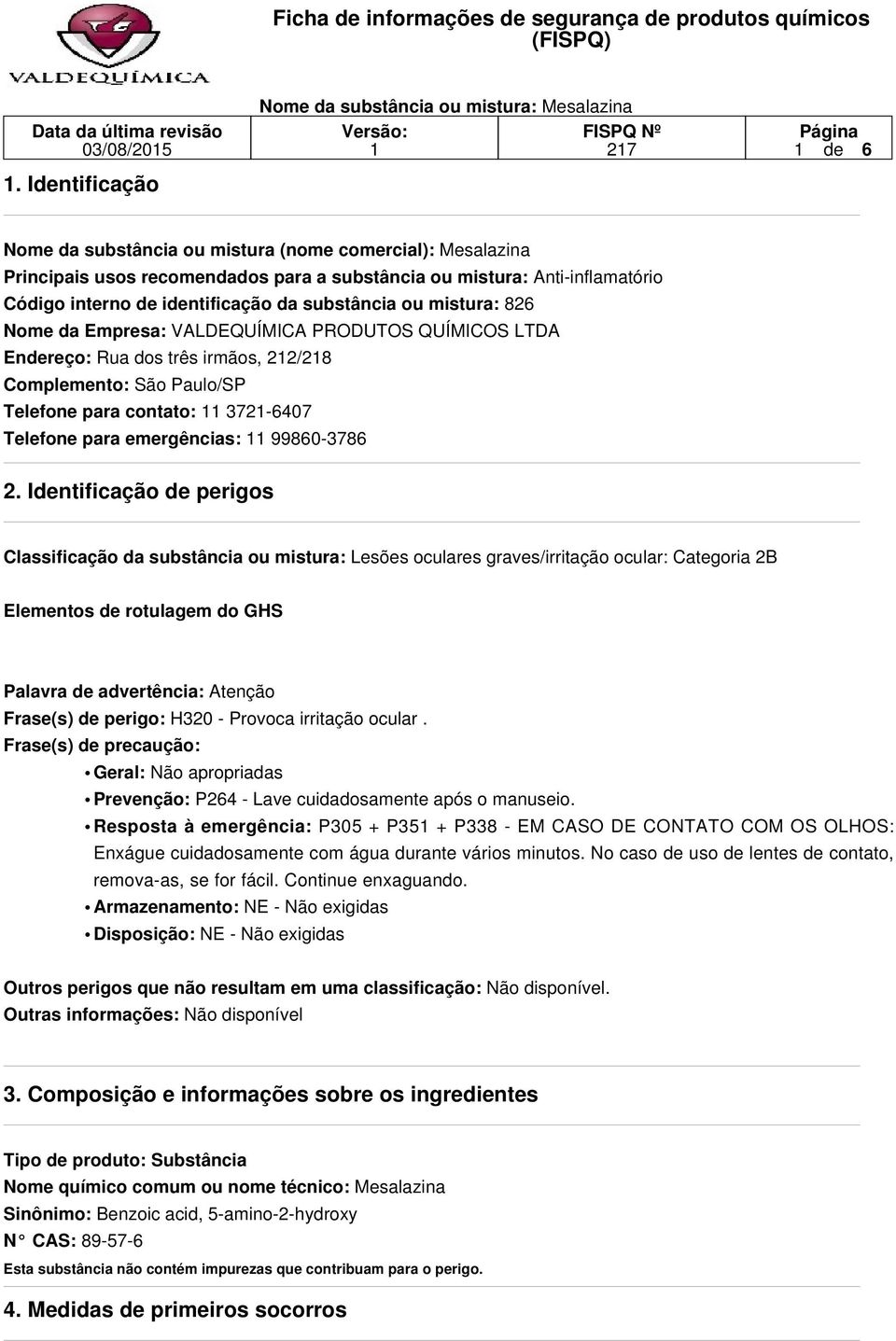 VALDEQUÍMICA

Ficha de informações de segurança de produtos químicos (FISPQ)

Nome da substância ou mistura: Mesalazina

| Data da última revisão | Versão: | FISPQ Nº | Página |
|---|---|---|---|
| 03/08/2015 | 1 | 217 | 1 de 6 |

1. Identificação

Nome da substância ou mistura (nome comercial): Mesalazina
Principais usos recomendados para a substância ou mistura: Anti-inflamatório
Código interno de identificação da substância ou mistura: 826
Nome da Empresa: VALDEQUÍMICA PRODUTOS QUÍMICOS LTDA
Endereço: Rua dos três irmãos, 212/218
Complemento: São Paulo/SP
Telefone para contato: 11 3721-6407
Telefone para emergências: 11 99860-3786

2. Identificação de perigos

Classificação da substância ou mistura: Lesões oculares graves/irritação ocular: Categoria 2B

Elementos de rotulagem do GHS

Palavra de advertência: Atenção
Frase(s) de perigo: H320 - Provoca irritação ocular .
Frase(s) de precaução:
• Geral: Não apropriadas
• Prevenção: P264 - Lave cuidadosamente após o manuseio.
• Resposta à emergência: P305 + P351 + P338 - EM CASO DE CONTATO COM OS OLHOS: Enxágue cuidadosamente com água durante vários minutos. No caso de uso de lentes de contato, remova-as, se for fácil. Continue enxaguando.
• Armazenamento: NE - Não exigidas
• Disposição: NE - Não exigidas

Outros perigos que não resultam em uma classificação: Não disponível.
Outras informações: Não disponível

3. Composição e informações sobre os ingredientes

Tipo de produto: Substância
Nome químico comum ou nome técnico: Mesalazina
Sinônimo: Benzoic acid, 5-amino-2-hydroxy
N° CAS: 89-57-6
Esta substância não contém impurezas que contribuam para o perigo.

4. Medidas de primeiros socorros